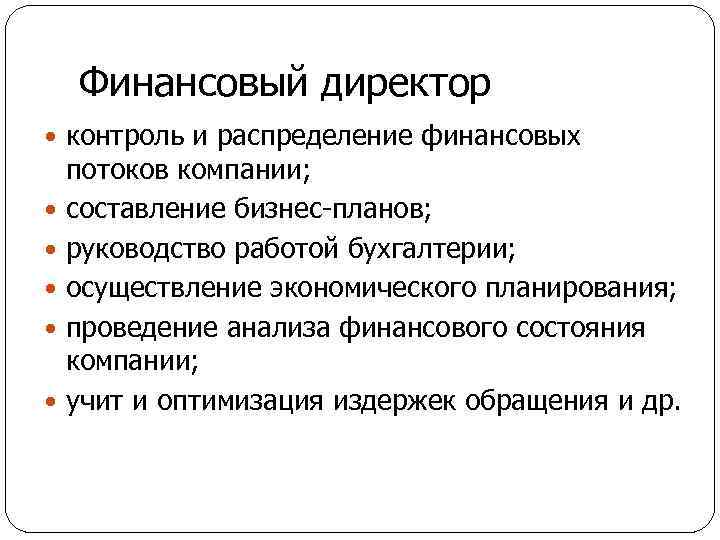 Финансовый директор

• контроль и распределение финансовых потоков компании;
• составление бизнес-планов;
• руководство работой бухгалтерии;
• осуществление экономического планирования;
• проведение анализа финансового состояния компании;
• учит и оптимизация издержек обращения и др.